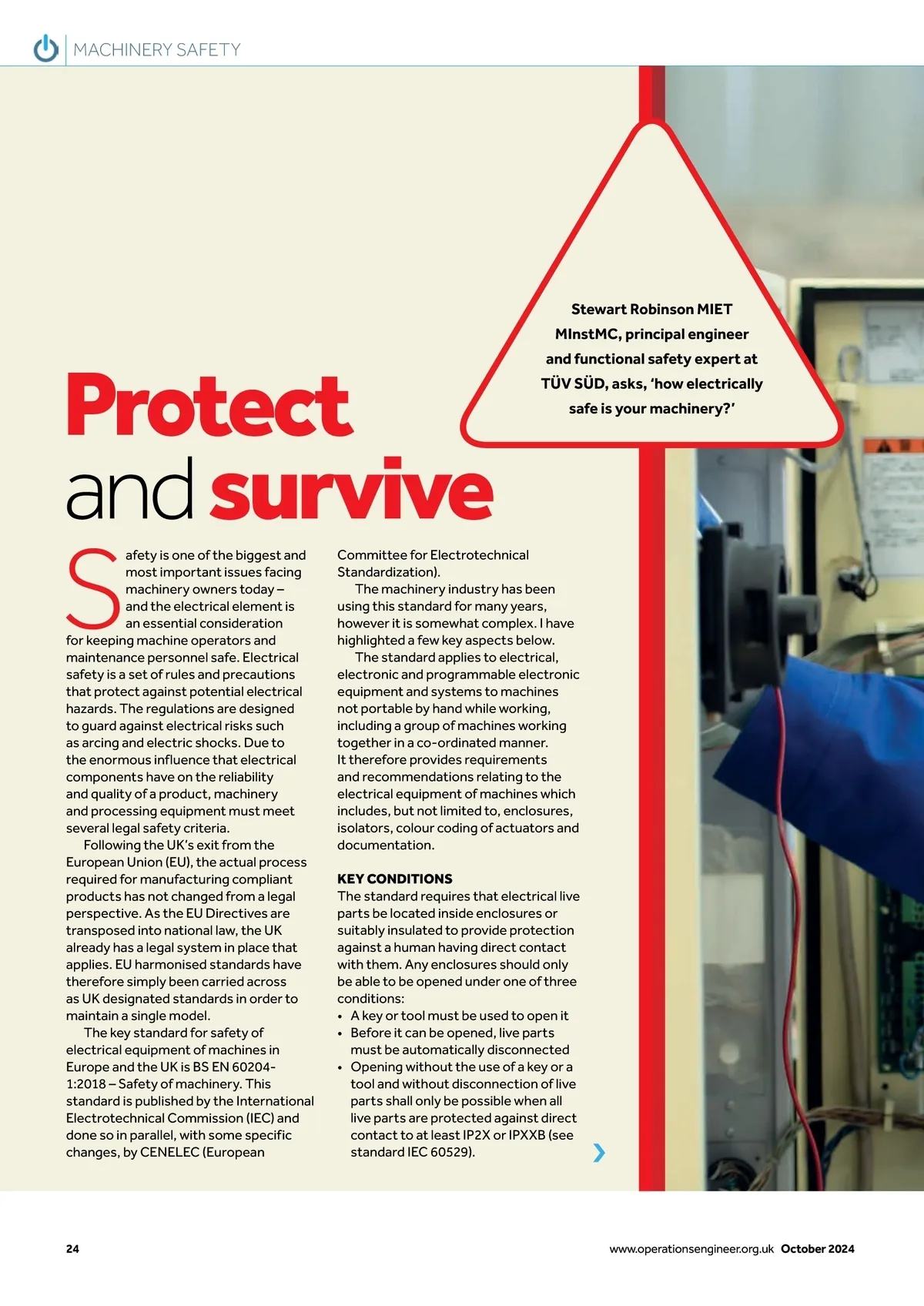 MACHINERY SAFETY

Stewart Robinson MIET MInstMC, principal engineer and functional safety expert at TÜV SÜD, asks, 'how electrically safe is your machinery?'

Protect and survive

Safety is one of the biggest and most important issues facing machinery owners today – and the electrical element is an essential consideration for keeping machine operators and maintenance personnel safe. Electrical safety is a set of rules and precautions that protect against potential electrical hazards. The regulations are designed to guard against electrical risks such as arcing and electric shocks. Due to the enormous influence that electrical components have on the reliability and quality of a product, machinery and processing equipment must meet several legal safety criteria.

Following the UK's exit from the European Union (EU), the actual process required for manufacturing compliant products has not changed from a legal perspective. As the EU Directives are transposed into national law, the UK already has a legal system in place that applies. EU harmonised standards have therefore simply been carried across as UK designated standards in order to maintain a single model.

The key standard for safety of electrical equipment of machines in Europe and the UK is BS EN 60204-1:2018 – Safety of machinery. This standard is published by the International Electrotechnical Commission (IEC) and done so in parallel, with some specific changes, by CENELEC (European Committee for Electrotechnical Standardization).

The machinery industry has been using this standard for many years, however it is somewhat complex. I have highlighted a few key aspects below.

The standard applies to electrical, electronic and programmable electronic equipment and systems to machines not portable by hand while working, including a group of machines working together in a co-ordinated manner. It therefore provides requirements and recommendations relating to the electrical equipment of machines which includes, but not limited to, enclosures, isolators, colour coding of actuators and documentation.

KEY CONDITIONS
The standard requires that electrical live parts be located inside enclosures or suitably insulated to provide protection against a human having direct contact with them. Any enclosures should only be able to be opened under one of three conditions:
• A key or tool must be used to open it
• Before it can be opened, live parts must be automatically disconnected
• Opening without the use of a key or a tool and without disconnection of live parts shall only be possible when all live parts are protected against direct contact to at least IP2X or IPXXB (see standard IEC 60529).

24 www.operationsengineer.org.uk October 2024